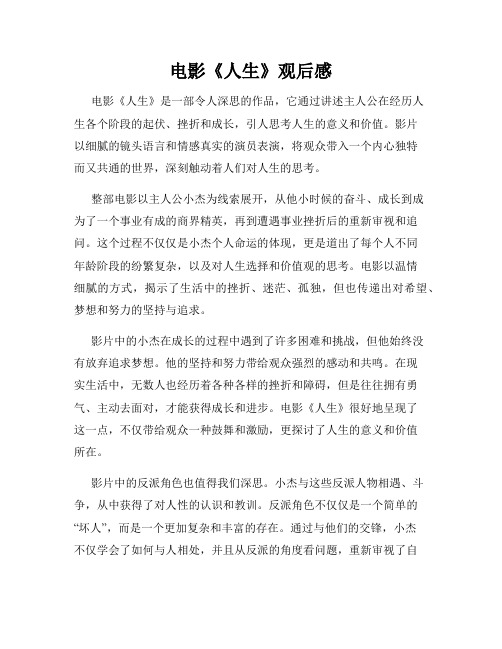 电影《人生》观后感

电影《人生》是一部令人深思的作品，它通过讲述主人公在经历人生各个阶段的起伏、挫折和成长，引人思考人生的意义和价值。影片以细腻的镜头语言和情感真实的演员表演，将观众带入一个内心独特而又共通的世界，深刻触动着人们对人生的思考。

整部电影以主人公小杰为线索展开，从他小时候的奋斗、成长到成为了一个事业有成的商界精英，再到遭遇事业挫折后的重新审视和追问。这个过程不仅仅是小杰个人命运的体现，更是道出了每个人不同年龄阶段的纷繁复杂，以及对人生选择和价值观的思考。电影以温情细腻的方式，揭示了生活中的挫折、迷茫、孤独，但也传递出对希望、梦想和努力的坚持与追求。

影片中的小杰在成长的过程中遇到了许多困难和挑战，但他始终没有放弃追求梦想。他的坚持和努力带给观众强烈的感动和共鸣。在现实生活中，无数人也经历着各种各样的挫折和障碍，但是往往拥有勇气、主动去面对，才能获得成长和进步。电影《人生》很好地呈现了这一点，不仅带给观众一种鼓舞和激励，更探讨了人生的意义和价值所在。

影片中的反派角色也值得我们深思。小杰与这些反派人物相遇、斗争，从中获得了对人性的认识和教训。反派角色不仅仅是一个简单的“坏人”，而是一个更加复杂和丰富的存在。通过与他们的交锋，小杰不仅学会了如何与人相处，并且从反派的角度看问题，重新审视了自